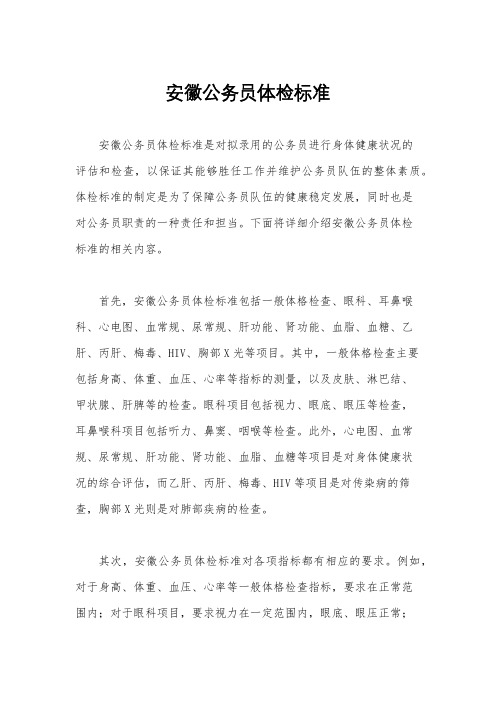 安徽公务员体检标准

安徽公务员体检标准是对拟录用的公务员进行身体健康状况的评估和检查，以保证其能够胜任工作并维护公务员队伍的整体素质。体检标准的制定是为了保障公务员队伍的健康稳定发展，同时也是对公务员职责的一种责任和担当。下面将详细介绍安徽公务员体检标准的相关内容。

首先，安徽公务员体检标准包括一般体格检查、眼科、耳鼻喉科、心电图、血常规、尿常规、肝功能、肾功能、血脂、血糖、乙肝、丙肝、梅毒、HIV、胸部X光等项目。其中，一般体格检查主要包括身高、体重、血压、心率等指标的测量，以及皮肤、淋巴结、甲状腺、肝脾等的检查。眼科项目包括视力、眼底、眼压等检查，耳鼻喉科项目包括听力、鼻窦、咽喉等检查。此外，心电图、血常规、尿常规、肝功能、肾功能、血脂、血糖等项目是对身体健康状况的综合评估，而乙肝、丙肝、梅毒、HIV等项目是对传染病的筛查，胸部X光则是对肺部疾病的检查。

其次，安徽公务员体检标准对各项指标都有相应的要求。例如，对于身高、体重、血压、心率等一般体格检查指标，要求在正常范围内；对于眼科项目，要求视力在一定范围内，眼底、眼压正常；